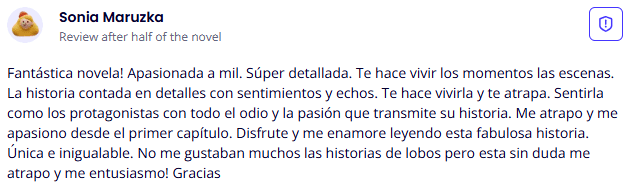 Sonia Maruzka
Review after half of the novel

Fantástica novela! Apasionada a mil. Súper detallada. Te hace vivir los momentos las escenas. La historia contada en detalles con sentimientos y echos. Te hace vivirla y te atrapa. Sentirla como los protagonistas con todo el odio y la pasión que transmite su historia. Me atrapo y me apasiono desde el primer capítulo. Disfrute y me enamore leyendo esta fabulosa historia. Única e inigualable. No me gustaban muchos las historias de lobos pero esta sin duda me atrapo y me entusiasmo! Gracias